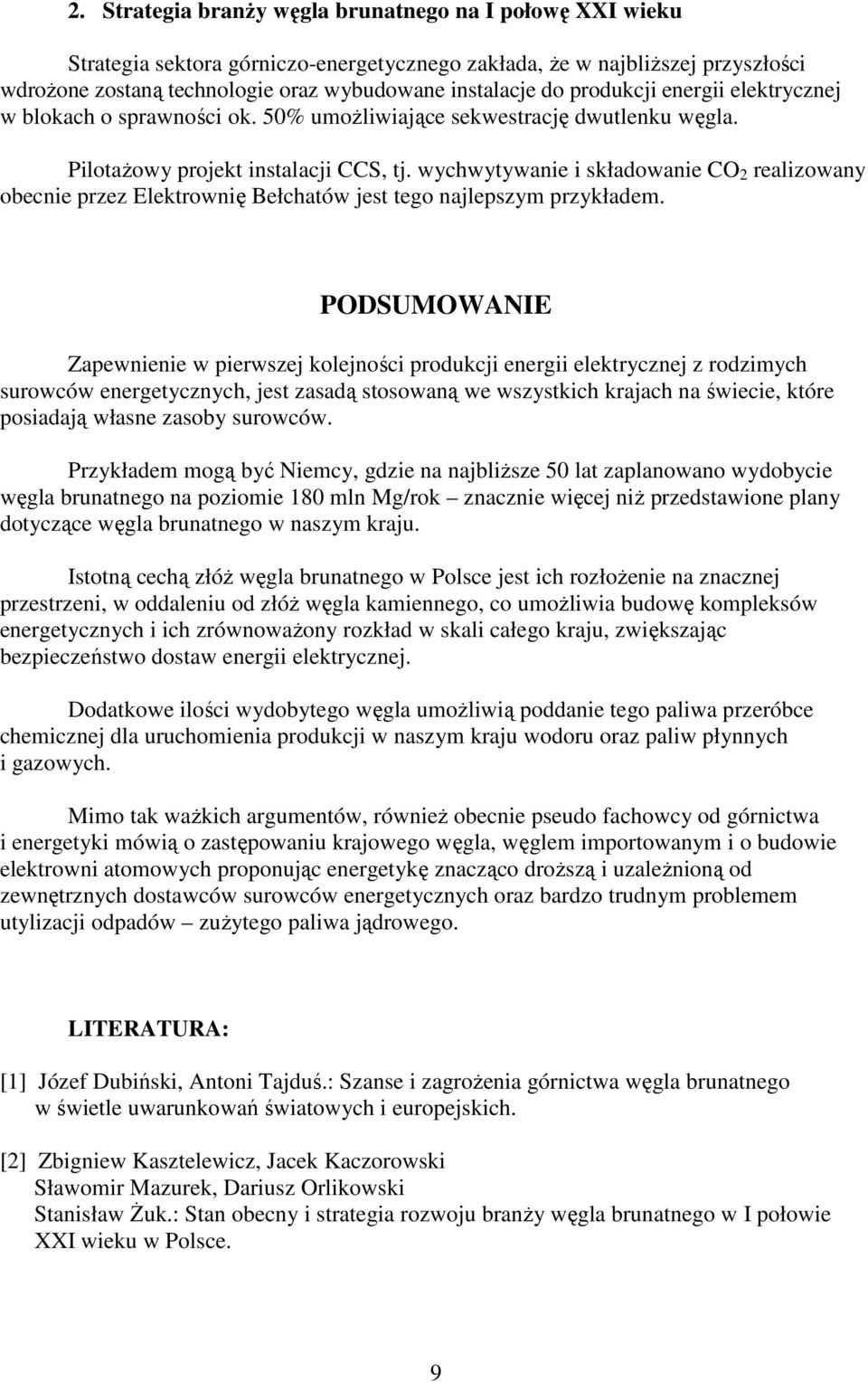 2. Strategia branży węgla brunatnego na I połowę XXI wieku

Strategia sektora górniczo-energetycznego zakłada, że w najbliższej przyszłości wdrożone zostaną technologie oraz wybudowane instalacje do produkcji energii elektrycznej w blokach o sprawności ok. 50% umożliwiające sekwestrację dwutlenku węgla.

Pilotażowy projekt instalacji CCS, tj. wychwytywanie i składowanie $CO_2$ realizowany obecnie przez Elektrownię Bełchatów jest tego najlepszym przykładem.

PODSUMOWANIE

Zapewnienie w pierwszej kolejności produkcji energii elektrycznej z rodzimych surowców energetycznych, jest zasadą stosowaną we wszystkich krajach na świecie, które posiadają własne zasoby surowców.

Przykładem mogą być Niemcy, gdzie na najbliższe 50 lat zaplanowano wydobycie węgla brunatnego na poziomie 180 mln Mg/rok – znacznie więcej niż przedstawione plany dotyczące węgla brunatnego w naszym kraju.

Istotną cechą złóż węgla brunatnego w Polsce jest ich rozłożenie na znacznej przestrzeni, w oddaleniu od złóż węgla kamiennego, co umożliwia budowę kompleksów energetycznych i ich zrównoważony rozkład w skali całego kraju, zwiększając bezpieczeństwo dostaw energii elektrycznej.

Dodatkowe ilości wydobytego węgla umożliwią poddanie tego paliwa przeróbce chemicznej dla uruchomienia produkcji w naszym kraju wodoru oraz paliw płynnych i gazowych.

Mimo tak ważkich argumentów, również obecnie pseudo fachowcy od górnictwa i energetyki mówią o zastępowaniu krajowego węgla, węglem importowanym i o budowie elektrowni atomowych proponując energetykę znacząco droższą i uzależnioną od zewnętrznych dostawców surowców energetycznych oraz bardzo trudnym problemem utylizacji odpadów – zużytego paliwa jądrowego.

LITERATURA:

[1] Józef Dubiński, Antoni Tajduś.: Szanse i zagrożenia górnictwa węgla brunatnego w świetle uwarunkowań światowych i europejskich.

[2] Zbigniew Kasztelewicz, Jacek Kaczorowski Sławomir Mazurek, Dariusz Orlikowski Stanisław Żuk.: Stan obecny i strategia rozwoju branży węgla brunatnego w I połowie XXI wieku w Polsce.

9